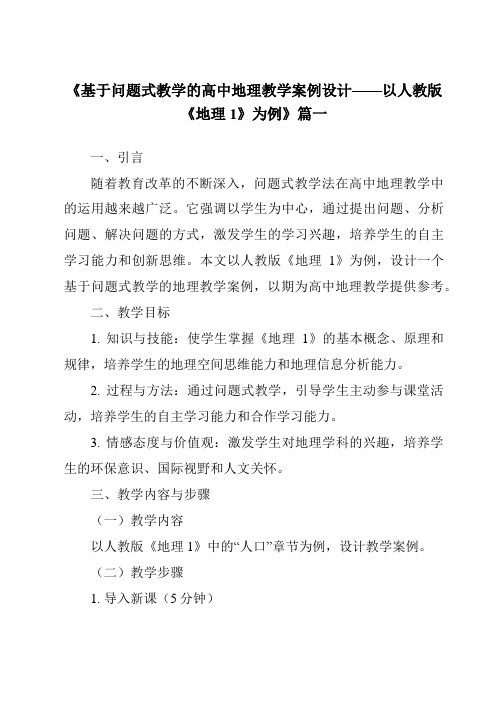 《基于问题式教学的高中地理教学案例设计——以人教版《地理 1》为例》篇一

一、引言

随着教育改革的不断深入，问题式教学法在高中地理教学中的运用越来越广泛。它强调以学生为中心，通过提出问题、分析问题、解决问题的方式，激发学生的学习兴趣，培养学生的自主学习能力和创新思维。本文以人教版《地理 1》为例，设计一个基于问题式教学的地理教学案例，以期为高中地理教学提供参考。

二、教学目标

1. 知识与技能：使学生掌握《地理 1》的基本概念、原理和规律，培养学生的地理空间思维能力和地理信息分析能力。

2. 过程与方法：通过问题式教学，引导学生主动参与课堂活动，培养学生的自主学习能力和合作学习能力。

3. 情感态度与价值观：激发学生对地理学科的兴趣，培养学生的环保意识、国际视野和人文关怀。

三、教学内容与步骤

（一）教学内容

以人教版《地理 1》中的“人口”章节为例，设计教学案例。

（二）教学步骤

1. 导入新课（5 分钟）